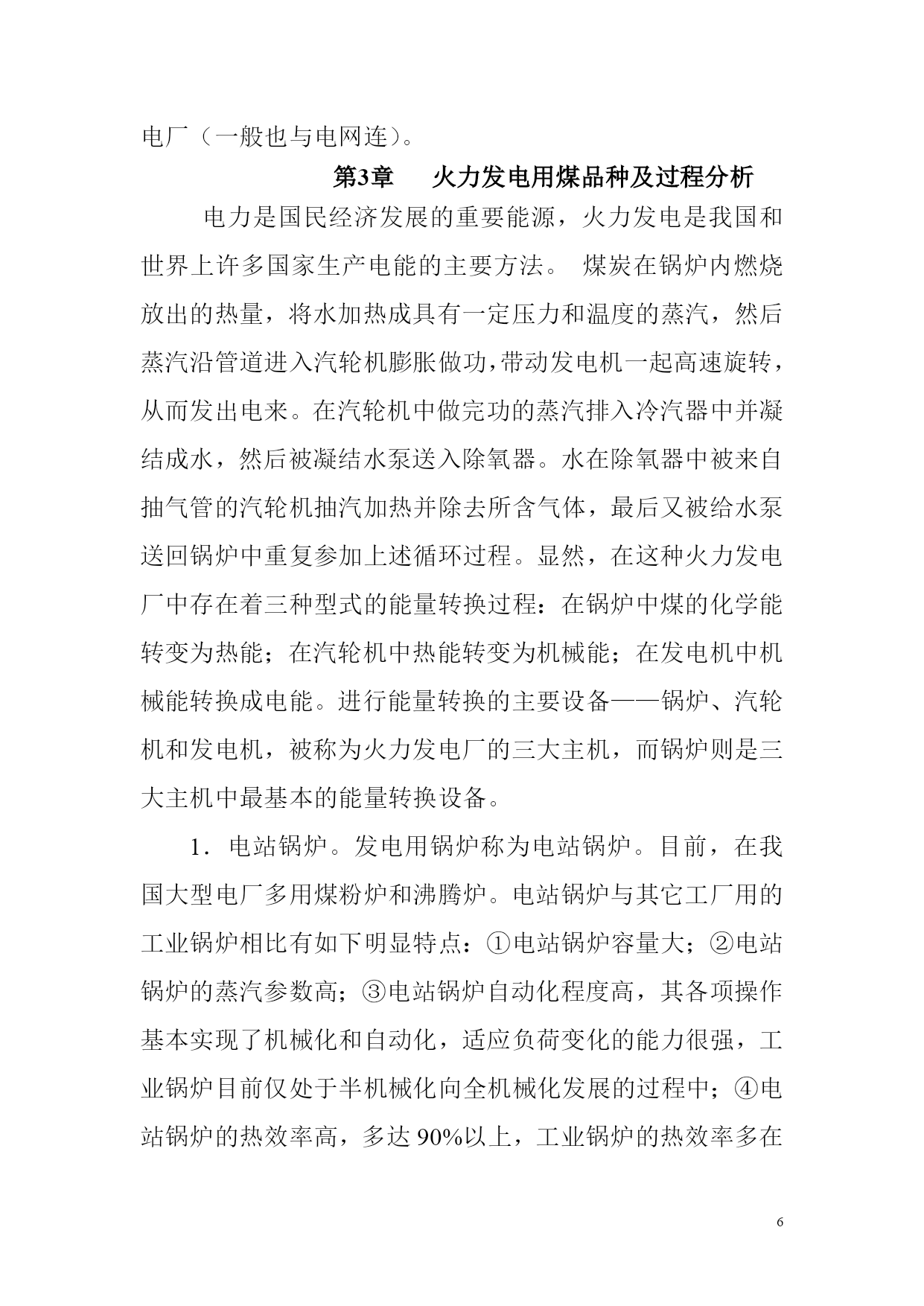 电厂（一般也与电网连）。

第3章　火力发电用煤品种及过程分析

电力是国民经济发展的重要能源，火力发电是我国和世界上许多国家生产电能的主要方法。 煤炭在锅炉内燃烧放出的热量，将水加热成具有一定压力和温度的蒸汽，然后蒸汽沿管道进入汽轮机膨胀做功，带动发电机一起高速旋转，从而发出电来。在汽轮机中做完功的蒸汽排入冷汽器中并凝结成水，然后被凝结水泵送入除氧器。水在除氧器中被来自抽气管的汽轮机抽汽加热并除去所含气体，最后又被给水泵送回锅炉中重复参加上述循环过程。显然，在这种火力发电厂中存在着三种型式的能量转换过程：在锅炉中煤的化学能转变为热能；在汽轮机中热能转变为机械能；在发电机中机械能转换成电能。进行能量转换的主要设备——锅炉、汽轮机和发电机，被称为火力发电厂的三大主机，而锅炉则是三大主机中最基本的能量转换设备。

1．电站锅炉。发电用锅炉称为电站锅炉。目前，在我国大型电厂多用煤粉炉和沸腾炉。电站锅炉与其它工厂用的工业锅炉相比有如下明显特点：①电站锅炉容量大；②电站锅炉的蒸汽参数高；③电站锅炉自动化程度高，其各项操作基本实现了机械化和自动化，适应负荷变化的能力很强，工业锅炉目前仅处于半机械化向全机械化发展的过程中；④电站锅炉的热效率高，多达 90%以上，工业锅炉的热效率多在

6